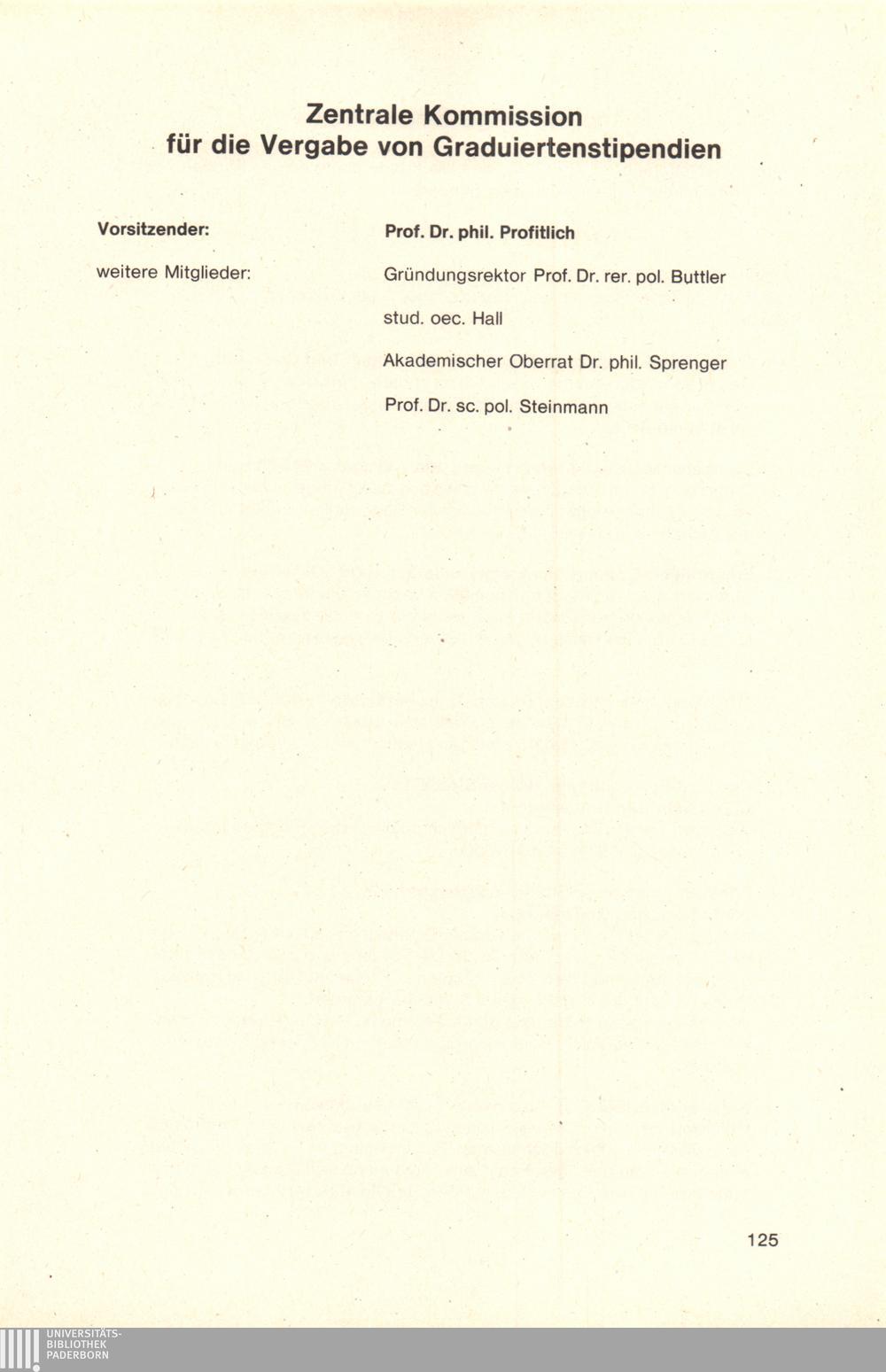 Zentrale Kommission
für die Vergabe von Graduiertenstipendien

Vorsitzender: Prof. Dr. phil. Profitlich

weitere Mitglieder: Gründungsrektor Prof. Dr. rer. pol. Buttler

stud. oec. Hall

Akademischer Oberrat Dr. phil. Sprenger

Prof. Dr. sc. pol. Steinmann

125

UNIVERSITÄTS-
BIBLIOTHEK
PADERBORN